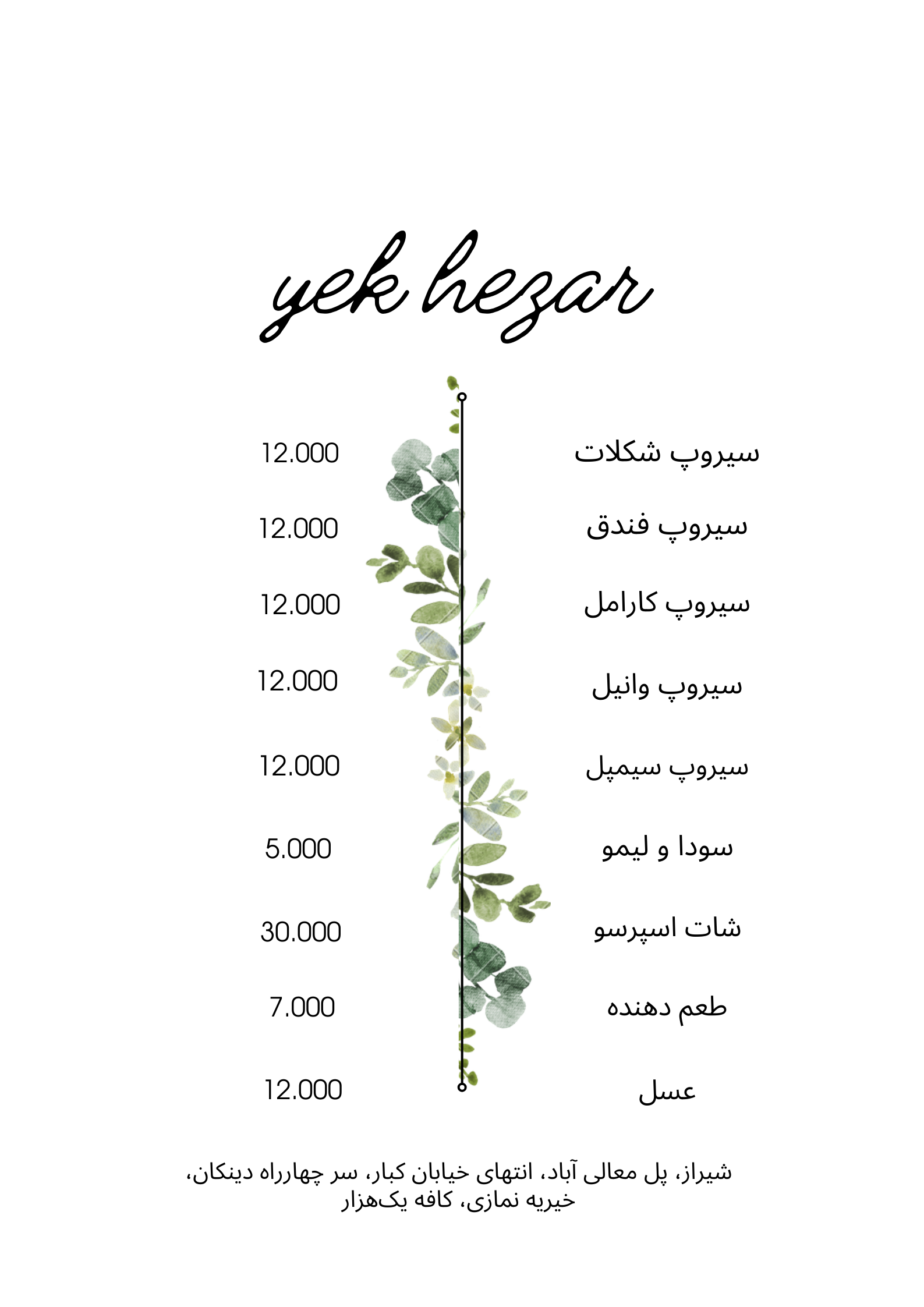 yek hezar

سیروپ شکلات 12.000
سیروپ فندق 12.000
سیروپ کارامل 12.000
سیروپ وانیل 12.000
سیروپ سیمپل 12.000
سودا و لیمو 5.000
شات اسپرسو 30.000
طعم دهنده 7.000
عسل 12.000

شیراز، پل معالی آباد، انتهای خیابان کبار، سر چهارراه دینکان، خیریه نمازی، کافه یک‌هزار